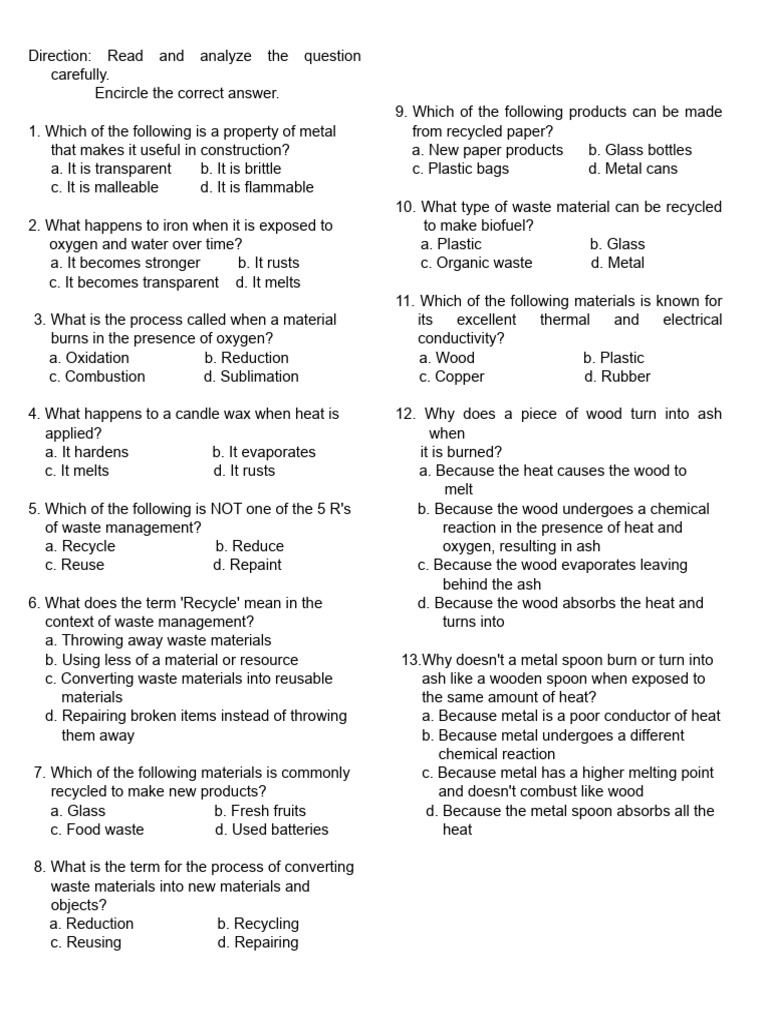 Direction: Read and analyze the question carefully.
Encircle the correct answer.

1. Which of the following is a property of metal that makes it useful in construction?
a. It is transparent b. It is brittle
c. It is malleable d. It is flammable

2. What happens to iron when it is exposed to oxygen and water over time?
a. It becomes stronger b. It rusts
c. It becomes transparent d. It melts

3. What is the process called when a material burns in the presence of oxygen?
a. Oxidation b. Reduction
c. Combustion d. Sublimation

4. What happens to a candle wax when heat is applied?
a. It hardens b. It evaporates
c. It melts d. It rusts

5. Which of the following is NOT one of the 5 R's of waste management?
a. Recycle b. Reduce
c. Reuse d. Repaint

6. What does the term 'Recycle' mean in the context of waste management?
a. Throwing away waste materials
b. Using less of a material or resource
c. Converting waste materials into reusable materials
d. Repairing broken items instead of throwing them away

7. Which of the following materials is commonly recycled to make new products?
a. Glass b. Fresh fruits
c. Food waste d. Used batteries

8. What is the term for the process of converting waste materials into new materials and objects?
a. Reduction b. Recycling
c. Reusing d. Repairing

9. Which of the following products can be made from recycled paper?
a. New paper products b. Glass bottles
c. Plastic bags d. Metal cans

10. What type of waste material can be recycled to make biofuel?
a. Plastic b. Glass
c. Organic waste d. Metal

11. Which of the following materials is known for its excellent thermal and electrical conductivity?
a. Wood b. Plastic
c. Copper d. Rubber

12. Why does a piece of wood turn into ash when it is burned?
a. Because the heat causes the wood to melt
b. Because the wood undergoes a chemical reaction in the presence of heat and oxygen, resulting in ash
c. Because the wood evaporates leaving behind the ash
d. Because the wood absorbs the heat and turns into

13.Why doesn't a metal spoon burn or turn into ash like a wooden spoon when exposed to the same amount of heat?
a. Because metal is a poor conductor of heat
b. Because metal undergoes a different chemical reaction
c. Because metal has a higher melting point and doesn't combust like wood
d. Because the metal spoon absorbs all the heat